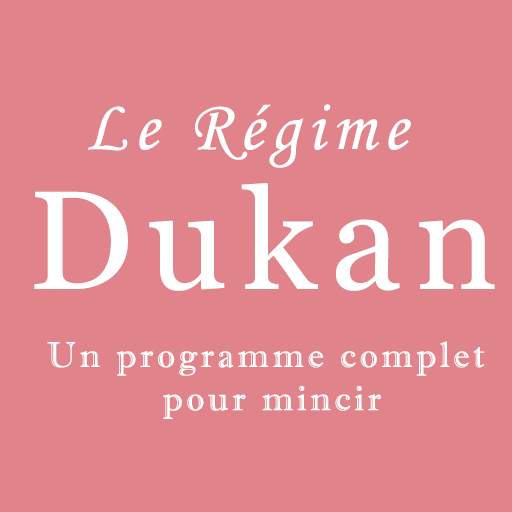 Le Régime
Dukan

Un programme complet pour mincir